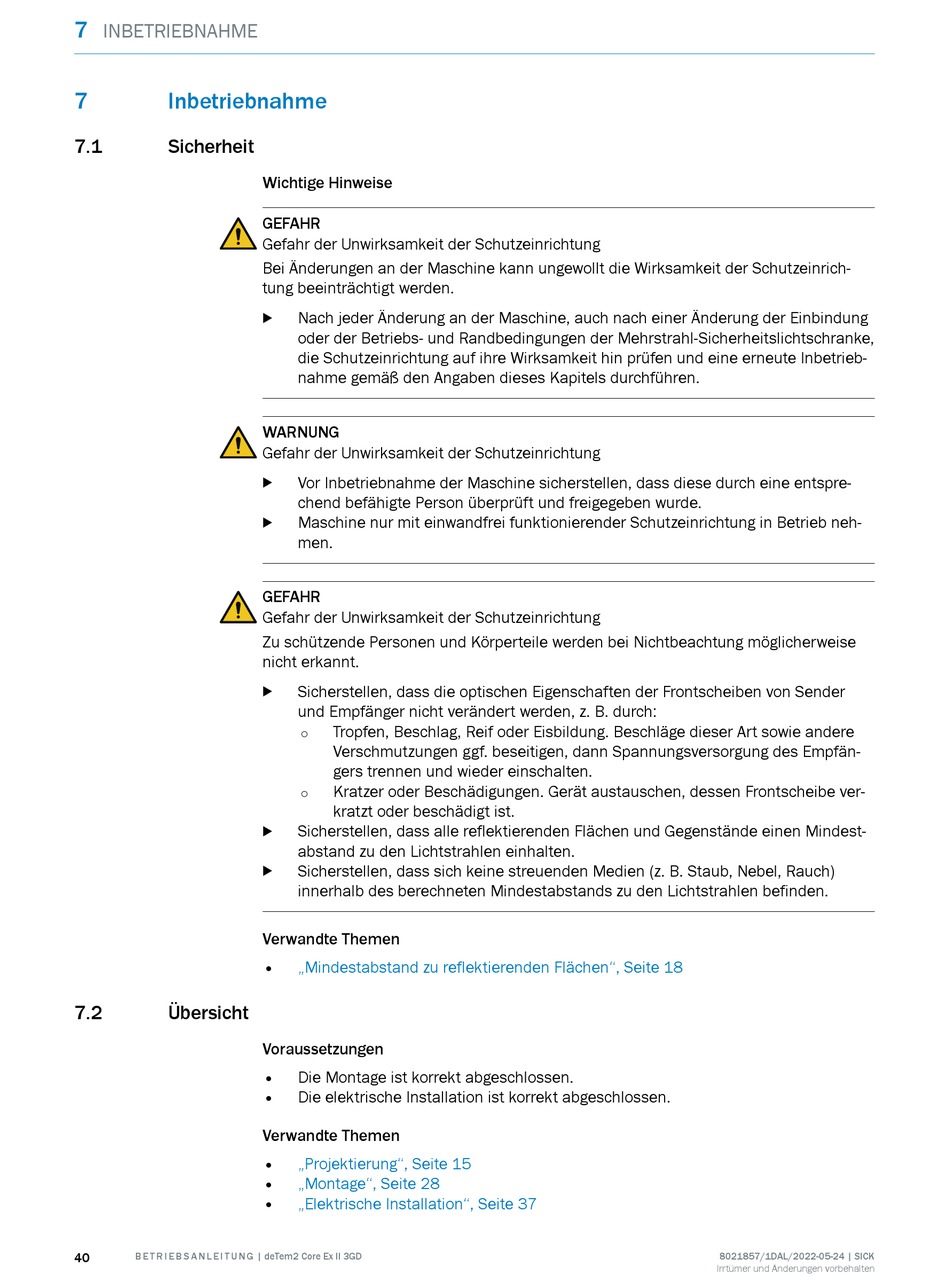 7 INBETRIEBNAHME

7 Inbetriebnahme

7.1 Sicherheit

Wichtige Hinweise

GEFAHR
Gefahr der Unwirksamkeit der Schutzeinrichtung
Bei Änderungen an der Maschine kann ungewollt die Wirksamkeit der Schutzeinrichtung beeinträchtigt werden.

▶ Nach jeder Änderung an der Maschine, auch nach einer Änderung der Einbindung oder der Betriebs- und Randbedingungen der Mehrstrahl-Sicherheitslichtschranke, die Schutzeinrichtung auf ihre Wirksamkeit hin prüfen und eine erneute Inbetriebnahme gemäß den Angaben dieses Kapitels durchführen.

WARNUNG
Gefahr der Unwirksamkeit der Schutzeinrichtung

▶ Vor Inbetriebnahme der Maschine sicherstellen, dass diese durch eine entsprechend befähigte Person überprüft und freigegeben wurde.
▶ Maschine nur mit einwandfrei funktionierender Schutzeinrichtung in Betrieb nehmen.

GEFAHR
Gefahr der Unwirksamkeit der Schutzeinrichtung
Zu schützende Personen und Körperteile werden bei Nichtbeachtung möglicherweise nicht erkannt.

▶ Sicherstellen, dass die optischen Eigenschaften der Frontscheiben von Sender und Empfänger nicht verändert werden, z. B. durch:
○ Tropfen, Beschlag, Reif oder Eisbildung. Beschläge dieser Art sowie andere Verschmutzungen ggf. beseitigen, dann Spannungsversorgung des Empfängers trennen und wieder einschalten.
○ Kratzer oder Beschädigungen. Gerät austauschen, dessen Frontscheibe verkratzt oder beschädigt ist.
▶ Sicherstellen, dass alle reflektierenden Flächen und Gegenstände einen Mindestabstand zu den Lichtstrahlen einhalten.
▶ Sicherstellen, dass sich keine streuenden Medien (z. B. Staub, Nebel, Rauch) innerhalb des berechneten Mindestabstands zu den Lichtstrahlen befinden.

Verwandte Themen

• „Mindestabstand zu reflektierenden Flächen“, Seite 18

7.2 Übersicht

Voraussetzungen

• Die Montage ist korrekt abgeschlossen.
• Die elektrische Installation ist korrekt abgeschlossen.

Verwandte Themen

• „Projektierung“, Seite 15
• „Montage“, Seite 28
• „Elektrische Installation“, Seite 37

40 BETRIEBSANLEITUNG | deTem2 Core Ex II 3GD 8021857/1DAL/2022-05-24 | SICK
Irrtümer und Änderungen vorbehalten